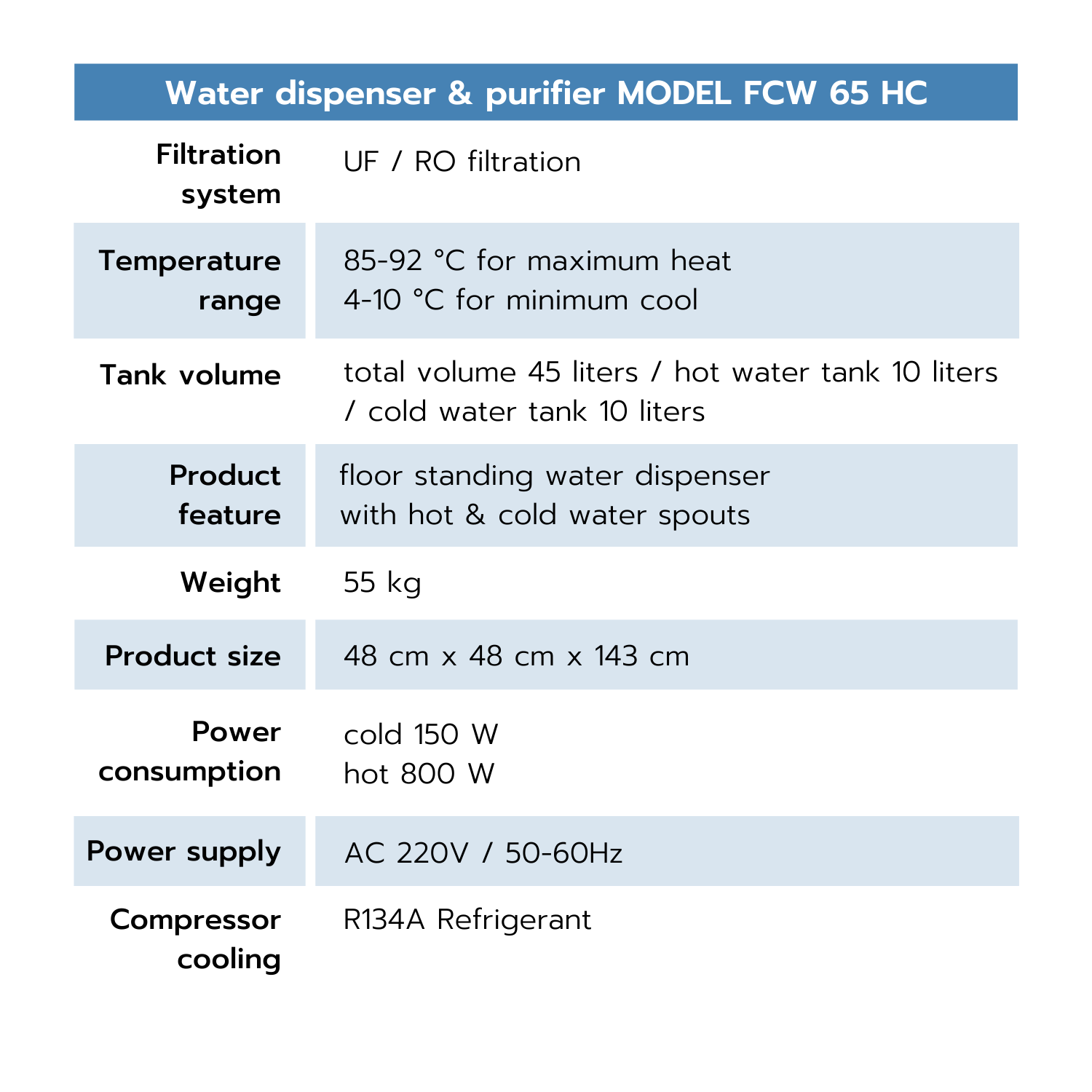 | Water dispenser & purifier MODEL FCW 65 HC | |
|---|---|
| Filtration system | UF / RO filtration |
| Temperature range | 85-92 °C for maximum heat 4-10 °C for minimum cool |
| Tank volume | total volume 45 liters / hot water tank 10 liters / cold water tank 10 liters |
| Product feature | floor standing water dispenser with hot & cold water spouts |
| Weight | 55 kg |
| Product size | 48 cm x 48 cm x 143 cm |
| Power consumption | cold 150 W hot 800 W |
| Power supply | AC 220V / 50-60Hz |
| Compressor cooling | R134A Refrigerant |